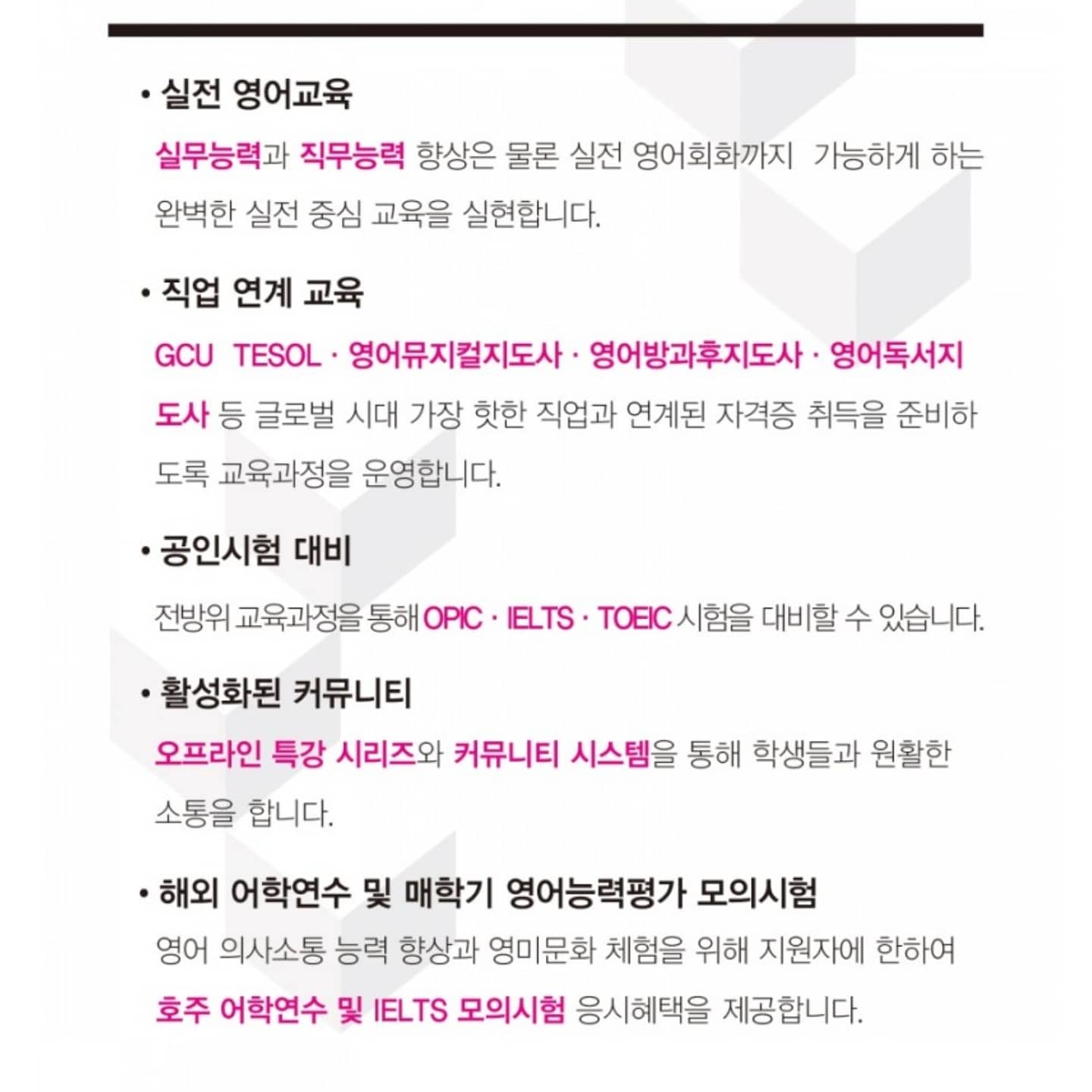 • 실전 영어교육

실무능력과 직무능력 향상은 물론 실전 영어회화까지 가능하게 하는 완벽한 실전 중심 교육을 실현합니다.

• 직업 연계 교육

GCU TESOL · 영어뮤지컬지도사 · 영어방과후지도사 · 영어독서지도사 등 글로벌 시대 가장 핫한 직업과 연계된 자격증 취득을 준비하도록 교육과정을 운영합니다.

• 공인시험 대비

전방위 교육과정을 통해 OPIC · IELTS · TOEIC 시험을 대비할 수 있습니다.

• 활성화된 커뮤니티

오프라인 특강 시리즈와 커뮤니티 시스템을 통해 학생들과 원활한 소통을 합니다.

• 해외 어학연수 및 매학기 영어능력평가 모의시험

영어 의사소통 능력 향상과 영미문화 체험을 위해 지원자에 한하여 호주 어학연수 및 IELTS 모의시험 응시혜택을 제공합니다.